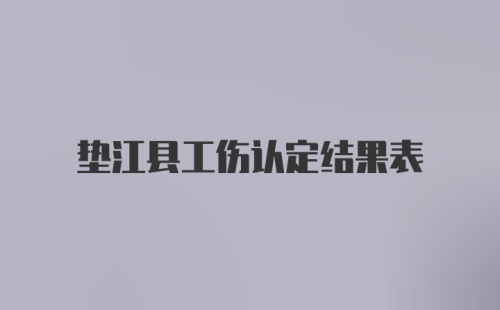 垫江县工伤认定结果表